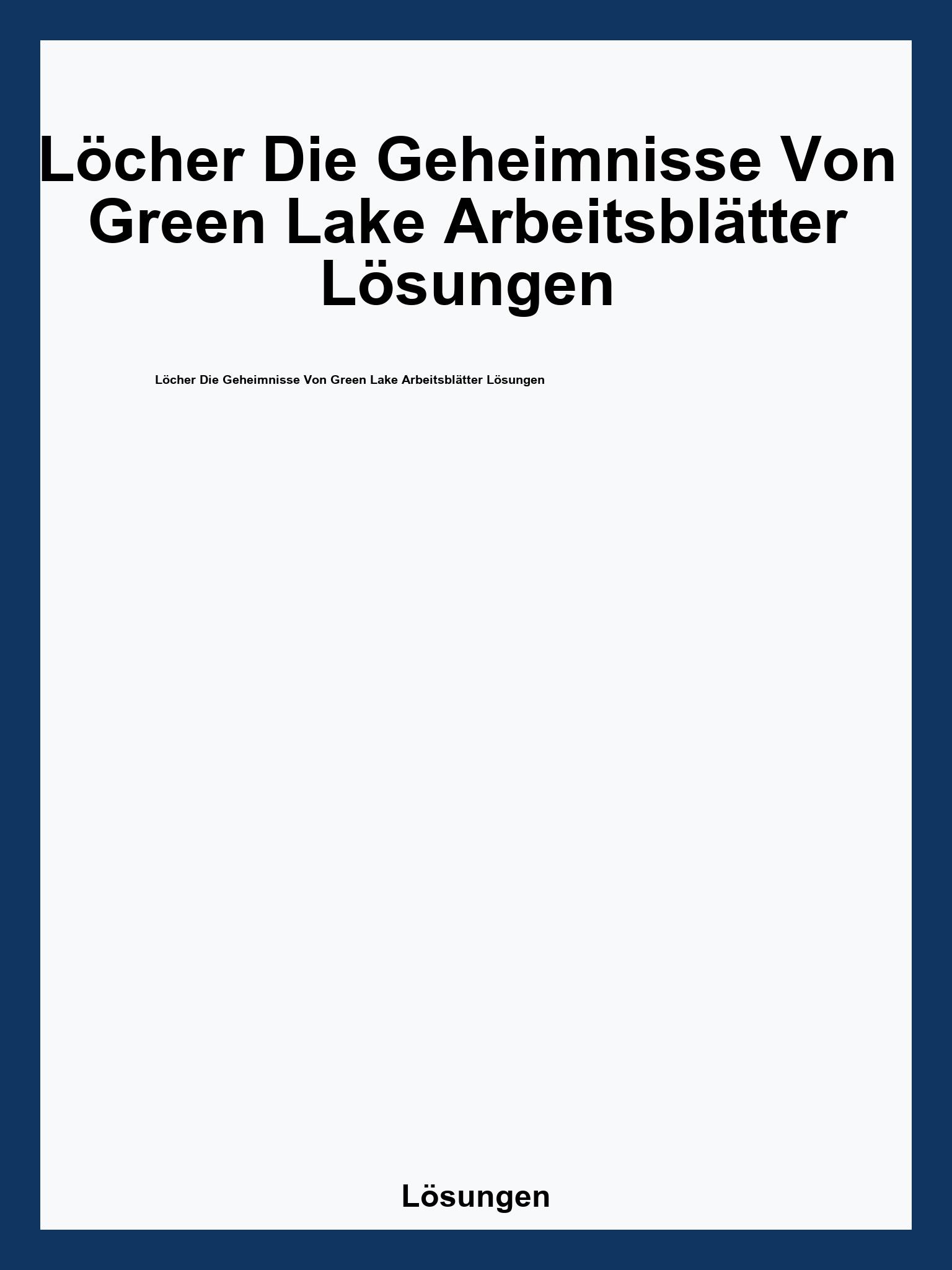 Löcher Die Geheimnisse Von Green Lake Arbeitsblätter Lösungen

Löcher Die Geheimnisse Von Green Lake Arbeitsblätter Lösungen

Lösungen